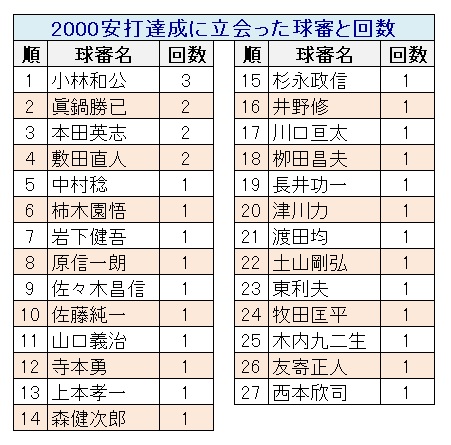 2000安打達成に立会った球審と回数

| 順 | 球審名 | 回数 |
|---|---|---|
| 1 | 小林和公 | 3 |
| 2 | 眞鍋勝已 | 2 |
| 3 | 本田英志 | 2 |
| 4 | 敷田直人 | 2 |
| 5 | 中村稔 | 1 |
| 6 | 柿木園悟 | 1 |
| 7 | 岩下健吾 | 1 |
| 8 | 原信一朗 | 1 |
| 9 | 佐々木昌信 | 1 |
| 10 | 佐藤純一 | 1 |
| 11 | 山口義治 | 1 |
| 12 | 寺本勇 | 1 |
| 13 | 上本孝一 | 1 |
| 14 | 森健次郎 | 1 |

| 順 | 球審名 | 回数 |
|---|---|---|
| 15 | 杉永政信 | 1 |
| 16 | 井野修 | 1 |
| 17 | 川口亘太 | 1 |
| 18 | 柳田昌夫 | 1 |
| 19 | 長井功一 | 1 |
| 20 | 津川力 | 1 |
| 21 | 渡田均 | 1 |
| 22 | 土山剛弘 | 1 |
| 23 | 東利夫 | 1 |
| 24 | 牧田匡平 | 1 |
| 25 | 木内九二生 | 1 |
| 26 | 友寄正人 | 1 |
| 27 | 西本欣司 | 1 |